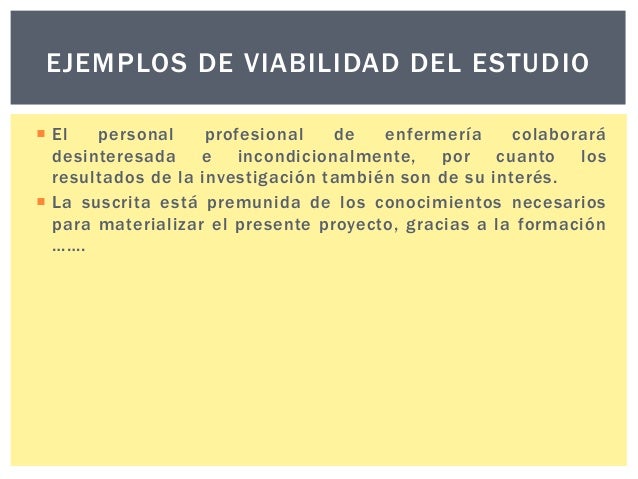 EJEMPLOS DE VIABILIDAD DEL ESTUDIO

• El personal profesional de enfermería colaborará desinteresada e incondicionalmente, por cuanto los resultados de la investigación también son de su interés.
• La suscrita está premunida de los conocimientos necesarios para materializar el presente proyecto, gracias a la formación …….